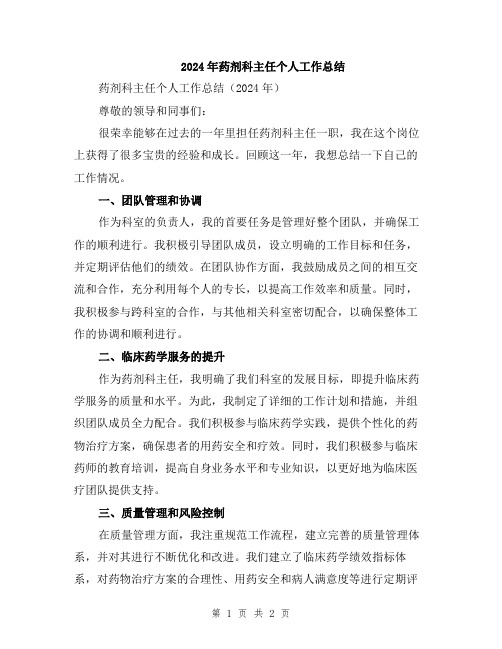 2024年药剂科主任个人工作总结

药剂科主任个人工作总结（2024年）

尊敬的领导和同事们：

很荣幸能够在过去的一年里担任药剂科主任一职，我在这个岗位上获得了很多宝贵的经验和成长。回顾这一年，我想总结一下自己的工作情况。

一、团队管理和协调

作为科室的负责人，我的首要任务是管理好整个团队，并确保工作的顺利进行。我积极引导团队成员，设立明确的工作目标和任务，并定期评估他们的绩效。在团队协作方面，我鼓励成员之间的相互交流和合作，充分利用每个人的专长，以提高工作效率和质量。同时，我积极参与跨科室的合作，与其他相关科室密切配合，以确保整体工作的协调和顺利进行。

二、临床药学服务的提升

作为药剂科主任，我明确了我们科室的发展目标，即提升临床药学服务的质量和水平。为此，我制定了详细的工作计划和措施，并组织团队成员全力配合。我们积极参与临床药学实践，提供个性化的药物治疗方案，确保患者的用药安全和疗效。同时，我们积极参与临床药师的教育培训，提高自身业务水平和专业知识，以更好地为临床医疗团队提供支持。

三、质量管理和风险控制

在质量管理方面，我注重规范工作流程，建立完善的质量管理体系，并对其进行不断优化和改进。我们建立了临床药学绩效指标体系，对药物治疗方案的合理性、用药安全和病人满意度等进行定期评

第 1 页 共 2 页